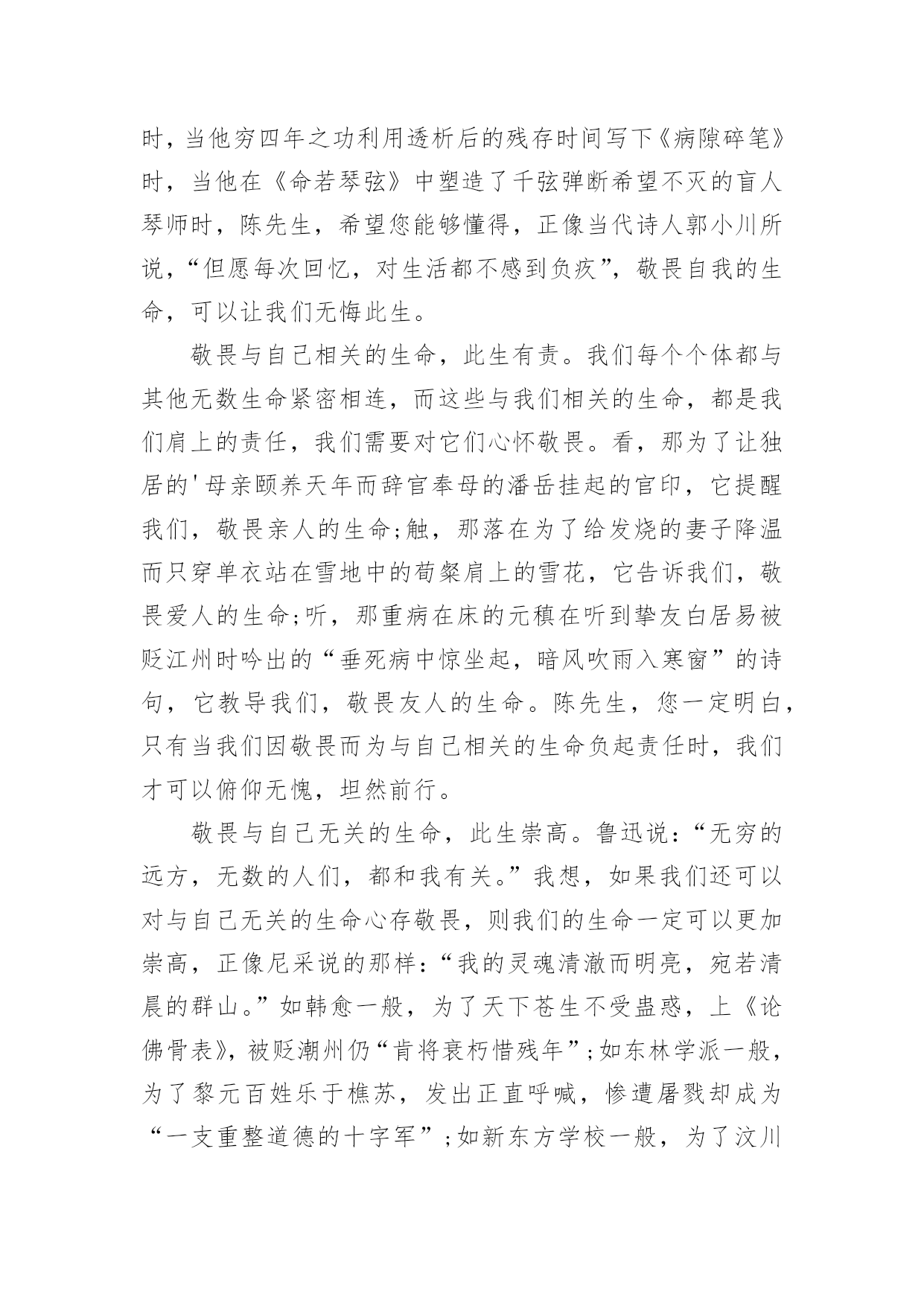 时，当他穷四年之功利用透析后的残存时间写下《病隙碎笔》时，当他在《命若琴弦》中塑造了千弦弹断希望不灭的盲人琴师时，陈先生，希望您能够懂得，正像当代诗人郭小川所说，“但愿每次回忆，对生活都不感到负疚”，敬畏自我的生命，可以让我们无悔此生。

敬畏与自己相关的生命，此生有责。我们每个个体都与其他无数生命紧密相连，而这些与我们相关的生命，都是我们肩上的责任，我们需要对它们心怀敬畏。看，那为了让独居的'母亲颐养天年而辞官奉母的潘岳挂起的官印，它提醒我们，敬畏亲人的生命;触，那落在为了给发烧的妻子降温而只穿单衣站在雪地中的荀粲肩上的雪花，它告诉我们，敬畏爱人的生命;听，那重病在床的元稹在听到挚友白居易被贬江州时吟出的“垂死病中惊坐起，暗风吹雨入寒窗”的诗句，它教导我们，敬畏友人的生命。陈先生，您一定明白，只有当我们因敬畏而为与自己相关的生命负起责任时，我们才可以俯仰无愧，坦然前行。

敬畏与自己无关的生命，此生崇高。鲁迅说：“无穷的远方，无数的人们，都和我有关。”我想，如果我们还可以对与自己无关的生命心存敬畏，则我们的生命一定可以更加崇高，正像尼采说的那样：“我的灵魂清澈而明亮，宛若清晨的群山。”如韩愈一般，为了天下苍生不受蛊惑，上《论佛骨表》，被贬潮州仍“肯将衰朽惜残年”;如东林学派一般，为了黎元百姓乐于樵苏，发出正直呼喊，惨遭屠戮却成为“一支重整道德的十字军”;如新东方学校一般，为了汶川